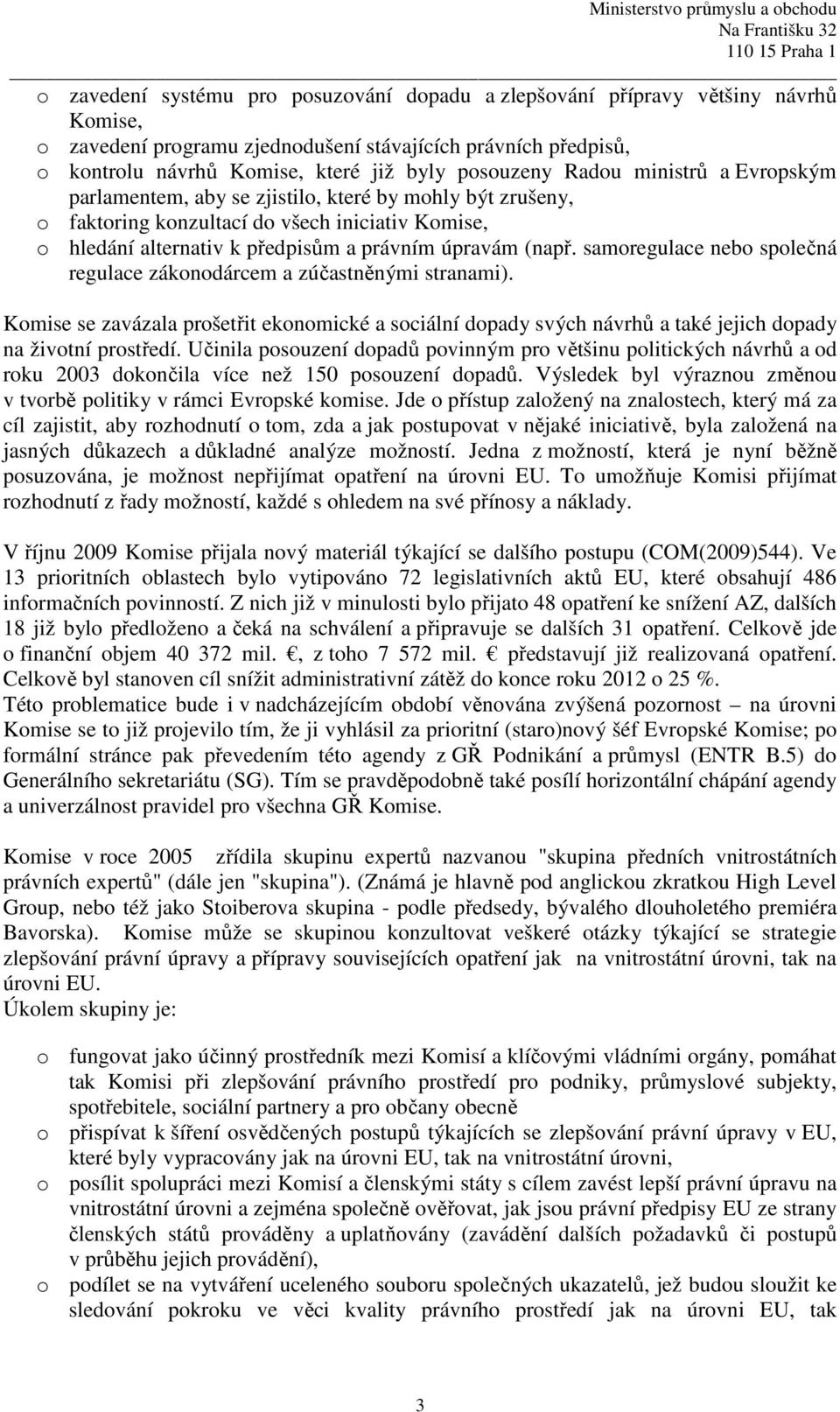 Ministerstvo průmyslu a obchodu
Na Františku 32
110 15 Praha 1

o zavedení systému pro posuzování dopadu a zlepšování přípravy většiny návrhů Komise,
o zavedení programu zjednodušení stávajících právních předpisů,
o kontrolu návrhů Komise, které již byly posouzeny Radou ministrů a Evropským parlamentem, aby se zjistilo, které by mohly být zrušeny,
o faktoring konzultací do všech iniciativ Komise,
o hledání alternativ k předpisům a právním úpravám (např. samoregulace nebo společná regulace zákonodárcem a zúčastněnými stranami).

Komise se zavázala prošetřit ekonomické a sociální dopady svých návrhů a také jejich dopady na životní prostředí. Učinila posouzení dopadů povinným pro většinu politických návrhů a od roku 2003 dokončila více než 150 posouzení dopadů. Výsledek byl výraznou změnou v tvorbě politiky v rámci Evropské komise. Jde o přístup založený na znalostech, který má za cíl zajistit, aby rozhodnutí o tom, zda a jak postupovat v nějaké iniciativě, byla založená na jasných důkazech a důkladné analýze možností. Jedna z možností, která je nyní běžně posuzována, je možnost nepřijímat opatření na úrovni EU. To umožňuje Komisi přijímat rozhodnutí z řady možností, každé s ohledem na své přínosy a náklady.

V říjnu 2009 Komise přijala nový materiál týkající se dalšího postupu (COM(2009)544). Ve 13 prioritních oblastech bylo vytipováno 72 legislativních aktů EU, které obsahují 486 informačních povinností. Z nich již v minulosti bylo přijato 48 opatření ke snížení AZ, dalších 18 již bylo předloženo a čeká na schválení a připravuje se dalších 31 opatření. Celkově jde o finanční objem 40 372 mil. , z toho 7 572 mil.  představují již realizovaná opatření. Celkově byl stanoven cíl snížit administrativní zátěž do konce roku 2012 o 25 %.
Této problematice bude i v nadcházejícím období věnována zvýšená pozornost – na úrovni Komise se to již projevilo tím, že ji vyhlásil za prioritní (staro)nový šéf Evropské Komise; po formální stránce pak převedením této agendy z GŘ Podnikání a průmysl (ENTR B.5) do Generálního sekretariátu (SG). Tím se pravděpodobně také posílí horizontální chápání agendy a univerzálnost pravidel pro všechna GŘ Komise.

Komise v roce 2005 zřídila skupinu expertů nazvanou "skupina předních vnitrostátních právních expertů" (dále jen "skupina"). (Známá je hlavně pod anglickou zkratkou High Level Group, nebo též jako Stoiberova skupina - podle předsedy, bývalého dlouholetého premiéra Bavorska). Komise může se skupinou konzultovat veškeré otázky týkající se strategie zlepšování právní úpravy a přípravy souvisejících opatření jak na vnitrostátní úrovni, tak na úrovni EU.
Úkolem skupiny je:
o fungovat jako účinný prostředník mezi Komisí a klíčovými vládními orgány, pomáhat tak Komisi při zlepšování právního prostředí pro podniky, průmyslové subjekty, spotřebitele, sociální partnery a pro občany obecně
o přispívat k šíření osvědčených postupů týkajících se zlepšování právní úpravy v EU, které byly vypracovány jak na úrovni EU, tak na vnitrostátní úrovni,
o posílit spolupráci mezi Komisí a členskými státy s cílem zavést lepší právní úpravu na vnitrostátní úrovni a zejména společně ověřovat, jak jsou právní předpisy EU ze strany členských států prováděny a uplatňovány (zavádění dalších požadavků či postupů v průběhu jejich provádění),
o podílet se na vytváření uceleného souboru společných ukazatelů, jež budou sloužit ke sledování pokroku ve věci kvality právního prostředí jak na úrovni EU, tak

3